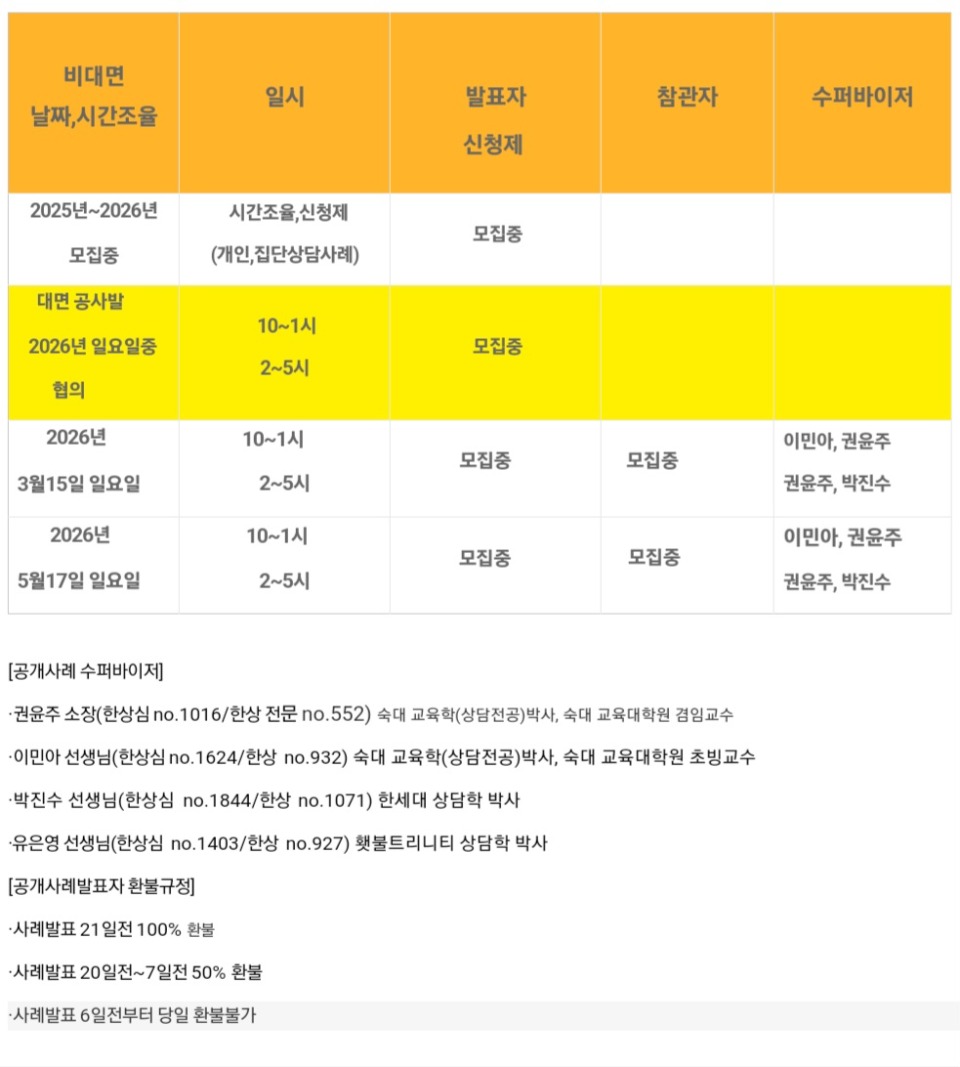 | 비대면 날짜,시간조율 | 일시 | 발표자 신청제 | 참관자 | 수퍼바이저 |
|---|---|---|---|---|
| 2025년~2026년 모집중 | 시간조율,신청제 (개인,집단상담사례) | 모집중 | | |
| 대면 공사발 2026년 일요일중 협의 | 10~1시 2~5시 | 모집중 | | |
| 2026년 3월15일 일요일 | 10~1시 2~5시 | 모집중 | 모집중 | 이민아, 권윤주 권윤주, 박진수 |
| 2026년 5월17일 일요일 | 10~1시 2~5시 | 모집중 | 모집중 | 이민아, 권윤주 권윤주, 박진수 |

[공개사례 수퍼바이저]

·권윤주 소장(한상심 no.1016/한상 전문 no.552) 숙대 교육학(상담전공)박사, 숙대 교육대학원 겸임교수

·이민아 선생님(한상심 no.1624/한상 no.932) 숙대 교육학(상담전공)박사, 숙대 교육대학원 초빙교수

·박진수 선생님(한상심 no.1844/한상 no.1071) 한세대 상담학 박사

·유은영 선생님(한상심 no.1403/한상 no.927) 횃불트리니티 상담학 박사

[공개사례발표자 환불규정]

·사례발표 21일전 100% 환불

·사례발표 20일전~7일전 50% 환불

·사례발표 6일전부터 당일 환불불가